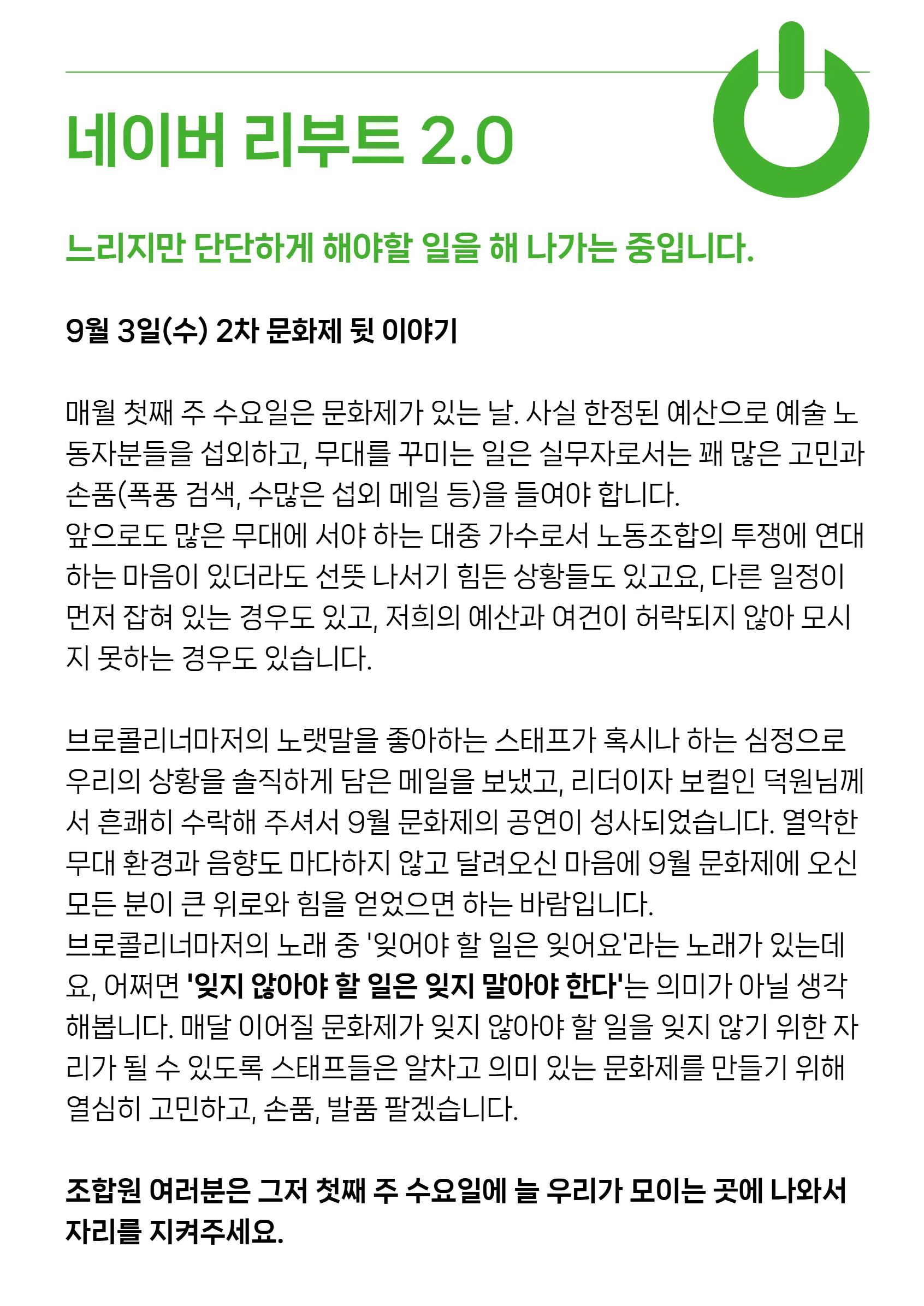 네이버 리부트 2.0

느리지만 단단하게 해야할 일을 해 나가는 중입니다.

9월 3일(수) 2차 문화제 뒷 이야기

매월 첫째 주 수요일은 문화제가 있는 날. 사실 한정된 예산으로 예술 노동자분들을 섭외하고, 무대를 꾸미는 일은 실무자로서는 꽤 많은 고민과 손품(폭풍 검색, 수많은 섭외 메일 등)을 들여야 합니다.
앞으로도 많은 무대에 서야 하는 대중 가수로서 노동조합의 투쟁에 연대하는 마음이 있더라도 선뜻 나서기 힘든 상황들도 있고요, 다른 일정이 먼저 잡혀 있는 경우도 있고, 저희의 예산과 여건이 허락되지 않아 모시지 못하는 경우도 있습니다.

브로콜리너마저의 노랫말을 좋아하는 스태프가 혹시나 하는 심정으로 우리의 상황을 솔직하게 담은 메일을 보냈고, 리더이자 보컬인 덕원님께서 흔쾌히 수락해 주셔서 9월 문화제의 공연이 성사되었습니다. 열악한 무대 환경과 음향도 마다하지 않고 달려오신 마음에 9월 문화제에 오신 모든 분이 큰 위로와 힘을 얻었으면 하는 바람입니다.
브로콜리너마저의 노래 중 '잊어야 할 일은 잊어요'라는 노래가 있는데요, 어쩌면 '잊지 않아야 할 일은 잊지 말아야 한다'는 의미가 아닐 생각해봅니다. 매달 이어질 문화제가 잊지 않아야 할 일을 잊지 않기 위한 자리가 될 수 있도록 스태프들은 알차고 의미 있는 문화제를 만들기 위해 열심히 고민하고, 손품, 발품 팔겠습니다.

조합원 여러분은 그저 첫째 주 수요일에 늘 우리가 모이는 곳에 나와서 자리를 지켜주세요.